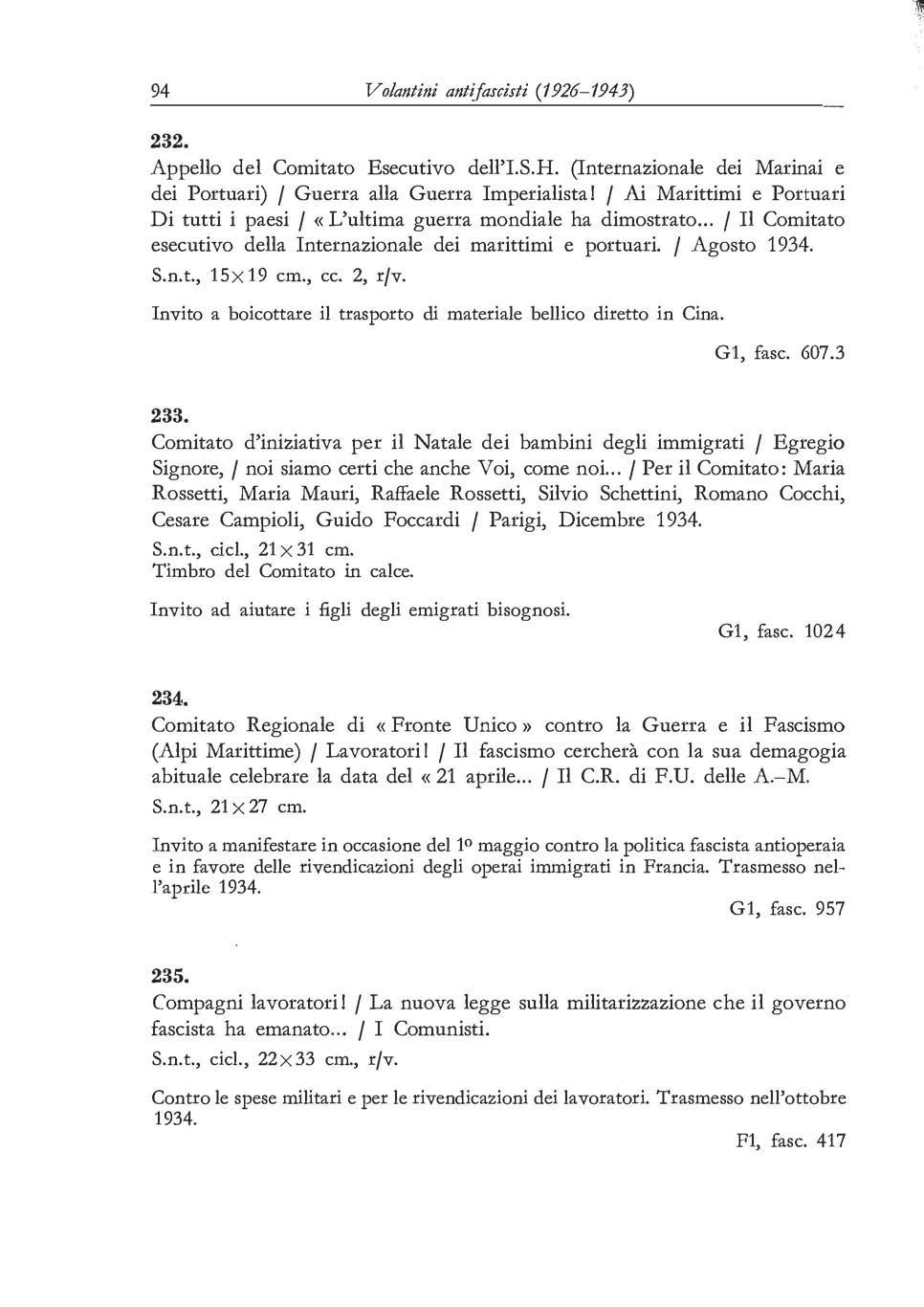 94 Volantini antifascisti (1926–1943)

232.
Appello del Comitato Esecutivo dell'I.S.H. (Internazionale dei Marinai e dei Portuari) / Guerra alla Guerra Imperialista! / Ai Marittimi e Portuari Di tutti i paesi / « L'ultima guerra mondiale ha dimostrato... / Il Comitato esecutivo della Internazionale dei marittimi e portuari. / Agosto 1934.
S.n.t., 15×19 cm., cc. 2, r/v.

Invito a boicottare il trasporto di materiale bellico diretto in Cina.

G1, fasc. 607.3

233.
Comitato d'iniziativa per il Natale dei bambini degli immigrati / Egregio Signore, / noi siamo certi che anche Voi, come noi... / Per il Comitato: Maria Rossetti, Maria Mauri, Raffaele Rossetti, Silvio Schettini, Romano Cocchi, Cesare Campioli, Guido Foccardi / Parigi, Dicembre 1934.
S.n.t., cicl., 21×31 cm.
Timbro del Comitato in calce.

Invito ad aiutare i figli degli emigrati bisognosi.

G1, fasc. 1024

234.
Comitato Regionale di « Fronte Unico » contro la Guerra e il Fascismo (Alpi Marittime) / Lavoratori! / Il fascismo cercherà con la sua demagogia abituale celebrare la data del « 21 aprile... / Il C.R. di F.U. delle A.–M.
S.n.t., 21×27 cm.

Invito a manifestare in occasione del 1º maggio contro la politica fascista antioperaia e in favore delle rivendicazioni degli operai immigrati in Francia. Trasmesso nell'aprile 1934.

G1, fasc. 957

235.
Compagni lavoratori! / La nuova legge sulla militarizzazione che il governo fascista ha emanato... / I Comunisti.
S.n.t., cicl., 22×33 cm., r/v.

Contro le spese militari e per le rivendicazioni dei lavoratori. Trasmesso nell'ottobre 1934.

F1, fasc. 417